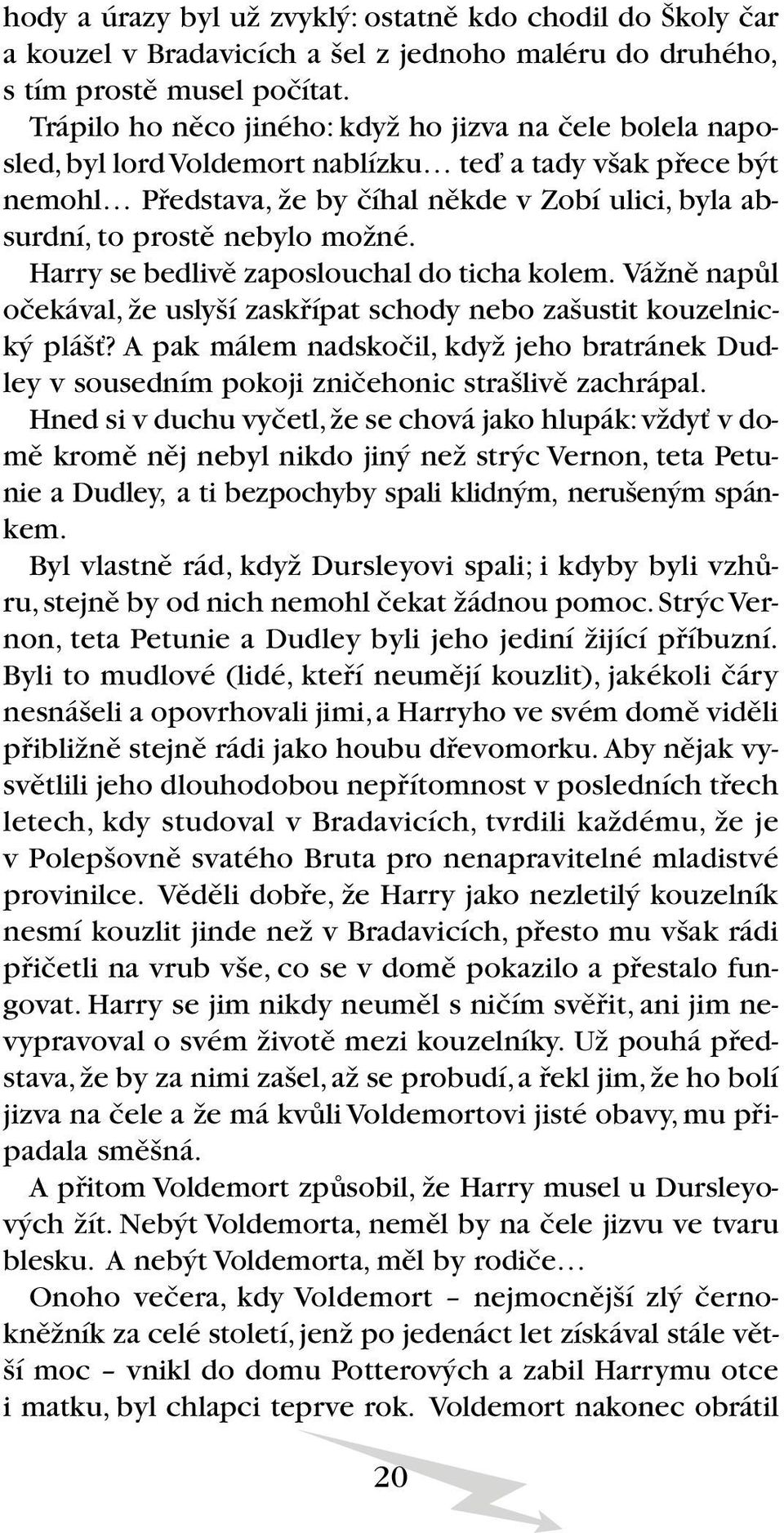 hody a úrazy byl už zvyklý: ostatně kdo chodil do Školy čar a kouzel v Bradavicích a šel z jednoho maléru do druhého, s tím prostě musel počítat.

Trápilo ho něco jiného: když ho jizva na čele bolela naposled, byl lord Voldemort nablízku… teď a tady však přece být nemohl… Představa, že by číhal někde v Zobí ulici, byla absurdní, to prostě nebylo možné.

Harry se bedlivě zaposlouchal do ticha kolem. Vážně napůl očekával, že uslyší zaskřípat schody nebo zašustit kouzelnický plášť? A pak málem nadskočil, když jeho bratránek Dudley v sousedním pokoji zničehonic strašlivě zachrápal.

Hned si v duchu vyčetl, že se chová jako hlupák: vždyť v domě kromě něj nebyl nikdo jiný než strýc Vernon, teta Petunie a Dudley, a ti bezpochyby spali klidným, nerušeným spánkem.

Byl vlastně rád, když Dursleyovi spali; i kdyby byli vzhůru, stejně by od nich nemohl čekat žádnou pomoc. Strýc Vernon, teta Petunie a Dudley byli jeho jediní žijící příbuzní. Byli to mudlové (lidé, kteří neumějí kouzlit), jakékoli čáry nesnášeli a opovrhovali jimi, a Harryho ve svém domě viděli přibližně stejně rádi jako houbu dřevomorku. Aby nějak vysvětlili jeho dlouhodobou nepřítomnost v posledních třech letech, kdy studoval v Bradavicích, tvrdili každému, že je v Polepšovně svatého Bruta pro nenapravitelné mladistvé provinilce. Věděli dobře, že Harry jako nezletilý kouzelník nesmí kouzlit jinde než v Bradavicích, přesto mu však rádi přičetli na vrub vše, co se v domě pokazilo a přestalo fungovat. Harry se jim nikdy neuměl s ničím svěřit, ani jim nevypravoval o svém životě mezi kouzelníky. Už pouhá představa, že by za nimi zašel, až se probudí, a řekl jim, že ho bolí jizva na čele a že má kvůli Voldemortovi jisté obavy, mu připadala směšná.

A přitom Voldemort způsobil, že Harry musel u Dursleyových žít. Nebýt Voldemorta, neměl by na čele jizvu ve tvaru blesku. A nebýt Voldemorta, měl by rodiče…

Onoho večera, kdy Voldemort – nejmocnější zlý černokněžník za celé století, jenž po jedenáct let získával stále větší moc – vnikl do domu Potterových a zabil Harrymu otce i matku, byl chlapci teprve rok. Voldemort nakonec obrátil

20